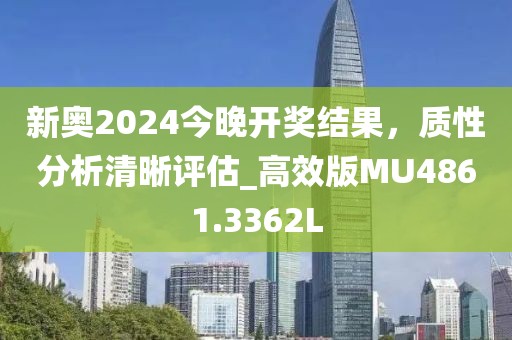 新奥2024今晚开奖结果，质性分析清晰评估_高效版MU4861.3362L